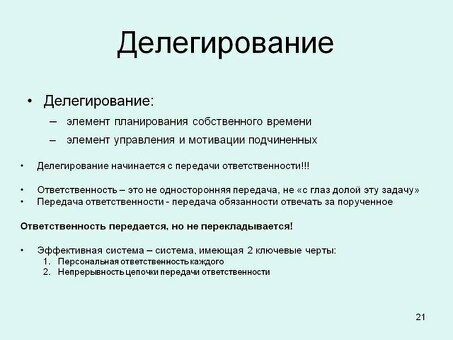 Делегирование

• Делегирование:
– элемент планирования собственного времени
– элемент управления и мотивации подчиненных

• Делегирование начинается с передачи ответственности!!!

• Ответственность – это не односторонняя передача, не «с глаз долой эту задачу»
• Передача ответственности - передача обязанности отвечать за порученное

Ответственность передается, но не перекладывается!

• Эффективная система – система, имеющая 2 ключевые черты:
1. Персональная ответственность каждого
2. Непрерывность цепочки передачи ответственности

21